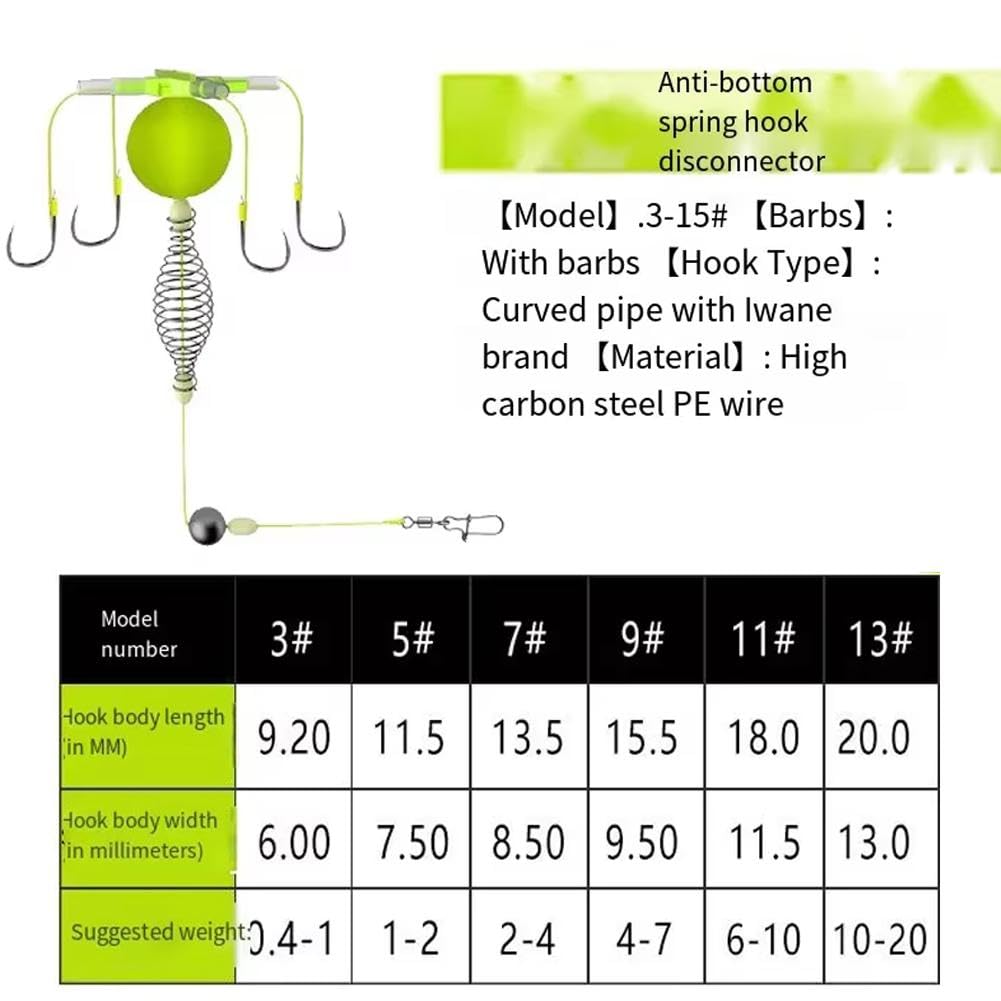 Anti-bottom spring hook disconnector

【Model】.3-15# 【Barbs】: With barbs 【Hook Type】: Curved pipe with Iwane brand 【Material】: High carbon steel PE wire

| Model number | 3# | 5# | 7# | 9# | 11# | 13# |
|---|---|---|---|---|---|---|
| Hook body length (in MM) | 9.20 | 11.5 | 13.5 | 15.5 | 18.0 | 20.0 |
| Hook body width (in millimeters) | 6.00 | 7.50 | 8.50 | 9.50 | 11.5 | 13.0 |
| Suggested weight: | 0.4-1 | 1-2 | 2-4 | 4-7 | 6-10 | 10-20 |